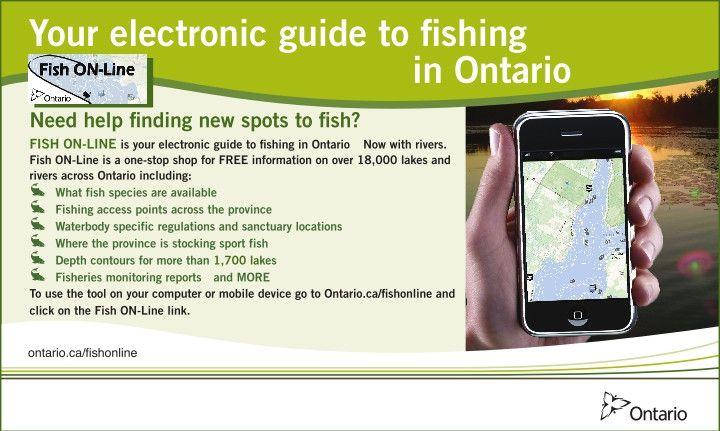 Your electronic guide to fishing in Ontario

Fish ON-Line
Ontario

Need help finding new spots to fish?

FISH ON-LINE is your electronic guide to fishing in Ontario Now with rivers. Fish ON-Line is a one-stop shop for FREE information on over 18,000 lakes and rivers across Ontario including:

What fish species are available
Fishing access points across the province
Waterbody specific regulations and sanctuary locations
Where the province is stocking sport fish
Depth contours for more than 1,700 lakes
Fisheries monitoring reports and MORE

To use the tool on your computer or mobile device go to Ontario.ca/fishonline and click on the Fish ON-Line link.

ontario.ca/fishonline

Ontario